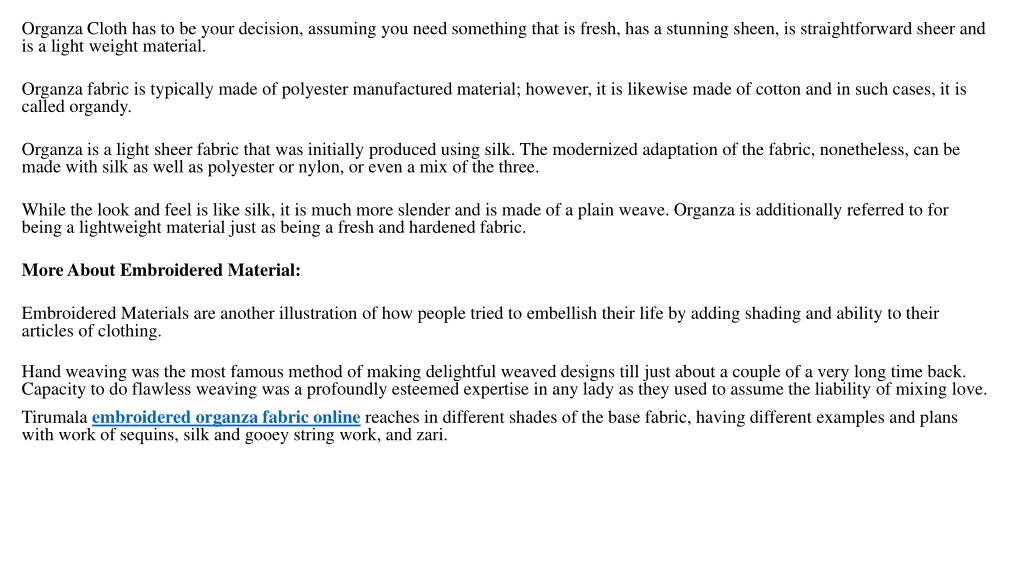 Organza Cloth has to be your decision, assuming you need something that is fresh, has a stunning sheen, is straightforward sheer and is a light weight material.

Organza fabric is typically made of polyester manufactured material; however, it is likewise made of cotton and in such cases, it is called organdy.

Organza is a light sheer fabric that was initially produced using silk. The modernized adaptation of the fabric, nonetheless, can be made with silk as well as polyester or nylon, or even a mix of the three.

While the look and feel is like silk, it is much more slender and is made of a plain weave. Organza is additionally referred to for being a lightweight material just as being a fresh and hardened fabric.

More About Embroidered Material:

Embroidered Materials are another illustration of how people tried to embellish their life by adding shading and ability to their articles of clothing.

Hand weaving was the most famous method of making delightful weaved designs till just about a couple of a very long time back. Capacity to do flawless weaving was a profoundly esteemed expertise in any lady as they used to assume the liability of mixing love.

Tirumala embroidered organza fabric online reaches in different shades of the base fabric, having different examples and plans with work of sequins, silk and gooey string work, and zari.